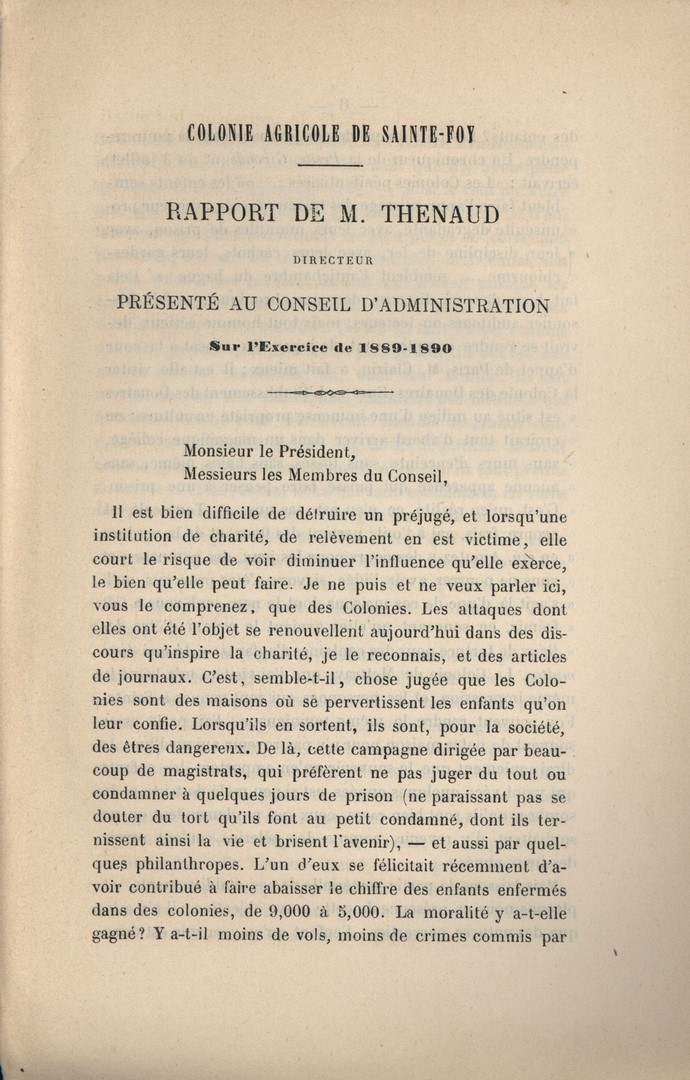 COLONIE AGRICOLE DE SAINTE-FOY

RAPPORT DE M. THENAUD

DIRECTEUR

PRÉSENTÉ AU CONSEIL D'ADMINISTRATION

Sur l'Exercice de 1889-1890

Monsieur le Président,
Messieurs les Membres du Conseil,

Il est bien difficile de détruire un préjugé, et lorsqu'une institution de charité, de relèvement en est victime, elle court le risque de voir diminuer l'influence qu'elle exerce, le bien qu'elle peut faire. Je ne puis et ne veux parler ici, vous le comprenez, que des Colonies. Les attaques dont elles ont été l'objet se renouvellent aujourd'hui dans des discours qu'inspire la charité, je le reconnais, et des articles de journaux. C'est, semble-t-il, chose jugée que les Colonies sont des maisons où se pervertissent les enfants qu'on leur confie. Lorsqu'ils en sortent, ils sont, pour la société, des êtres dangereux. De là, cette campagne dirigée par beaucoup de magistrats, qui préfèrent ne pas juger du tout ou condamner à quelques jours de prison (ne paraissant pas se douter du tort qu'ils font au petit condamné, dont ils ternissent ainsi la vie et brisent l'avenir), — et aussi par quelques philanthropes. L'un d'eux se félicitait récemment d'avoir contribué à faire abaisser le chiffre des enfants enfermés dans des colonies, de 9,000 à 5,000. La moralité y a-t-elle gagné? Y a-t-il moins de vols, moins de crimes commis par